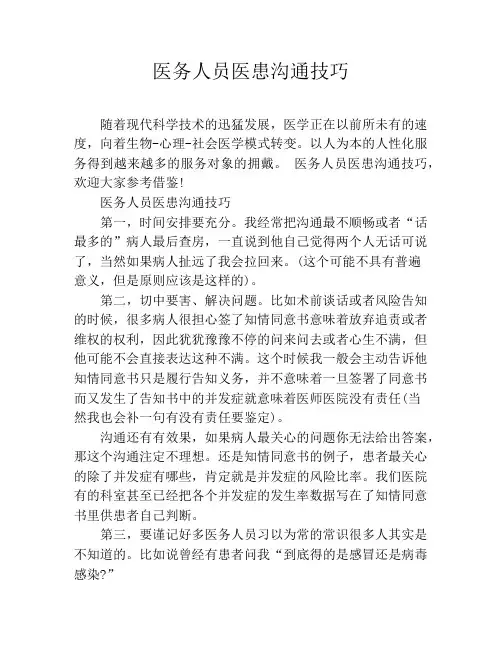 医务人员医患沟通技巧

随着现代科学技术的迅猛发展，医学正在以前所未有的速度，向着生物-心理-社会医学模式转变。以人为本的人性化服务得到越来越多的服务对象的拥戴。 医务人员医患沟通技巧，欢迎大家参考借鉴！

医务人员医患沟通技巧

第一，时间安排要充分。我经常把沟通最不顺畅或者“话最多的”病人最后查房，一直说到他自己觉得两个人无话可说了，当然如果病人扯远了我会拉回来。(这个可能不具有普遍意义，但是原则应该是这样的)。

第二，切中要害、解决问题。比如术前谈话或者风险告知的时候，很多病人很担心签了知情同意书意味着放弃追责或者维权的权利，因此犹犹豫豫不停的问来问去或者心生不满，但他可能不会直接表达这种不满。这个时候我一般会主动告诉他知情同意书只是履行告知义务，并不意味着一旦签署了同意书而又发生了告知书中的并发症就意味着医师医院没有责任(当然我也会补一句有没有责任要鉴定)。

沟通还有有效果，如果病人最关心的问题你无法给出答案，那这个沟通注定不理想。还是知情同意书的例子，患者最关心的除了并发症有哪些，肯定就是并发症的风险比率。我们医院有的科室甚至已经把各个并发症的发生率数据写在了知情同意书里供患者自己判断。

第三，要谨记好多医务人员习以为常的常识很多人其实是不知道的。比如说曾经有患者问我“到底得的是感冒还是病毒感染?”